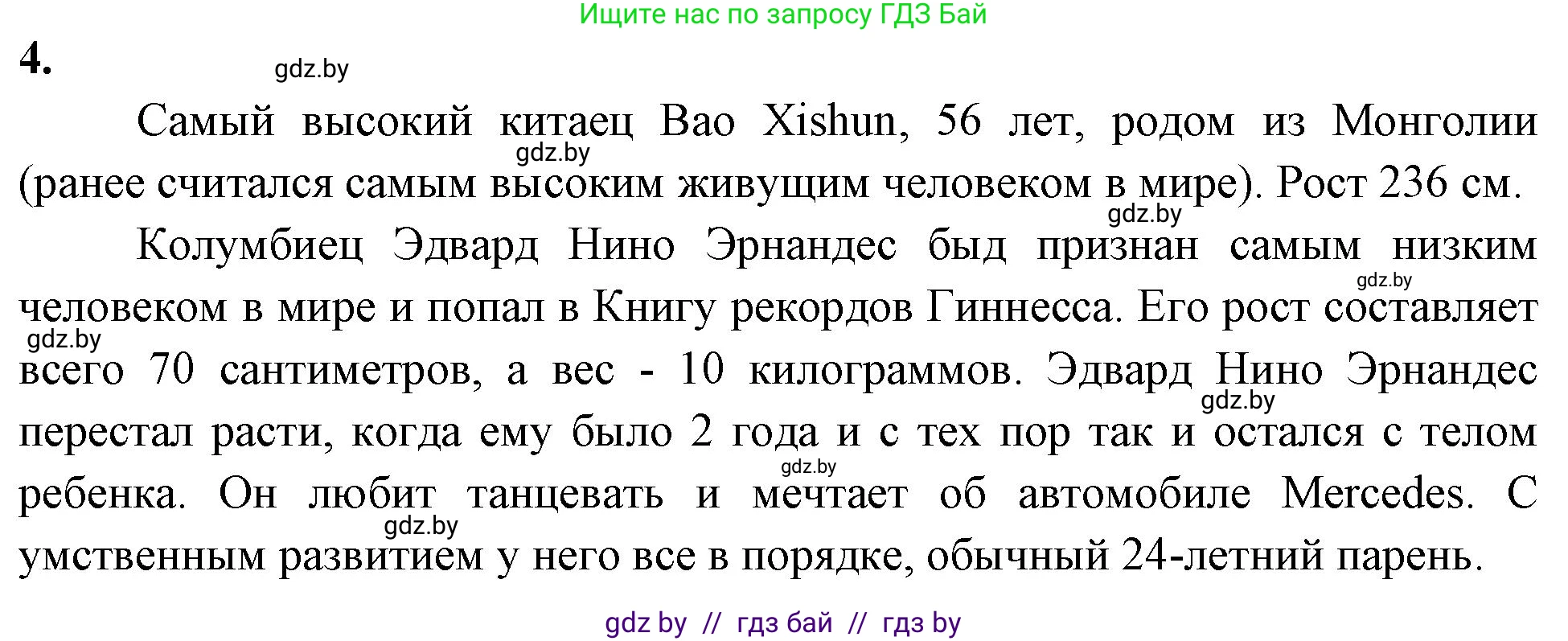 Ищите нас по запросу ГДЗ Бай

4.

gdz.by

Самый высокий китаец Bao Xishun, 56 лет, родом из Монголии (ранее считался самым высоким живущим человеком в мире). Рост 236 см.

gdz.by

gdz.by

Колумбиец Эдвард Нино Эрнандес быд признан самым низким человеком в мире и попал в Книгу рекордов Гиннесса. Его рост составляет всего 70 сантиметров, а вес - 10 килограммов. Эдвард Нино Эрнандес перестал расти, когда ему было 2 года и с тех пор так и остался с телом ребенка. Он любит танцевать и мечтает об автомобиле Mercedes. С умственным развитием у него все в порядке, обычный 24-летний парень.

gdz.by

gdz.by

gdz.by

gdz.by

gdz.by

gdz by // гдз бай // гдз by